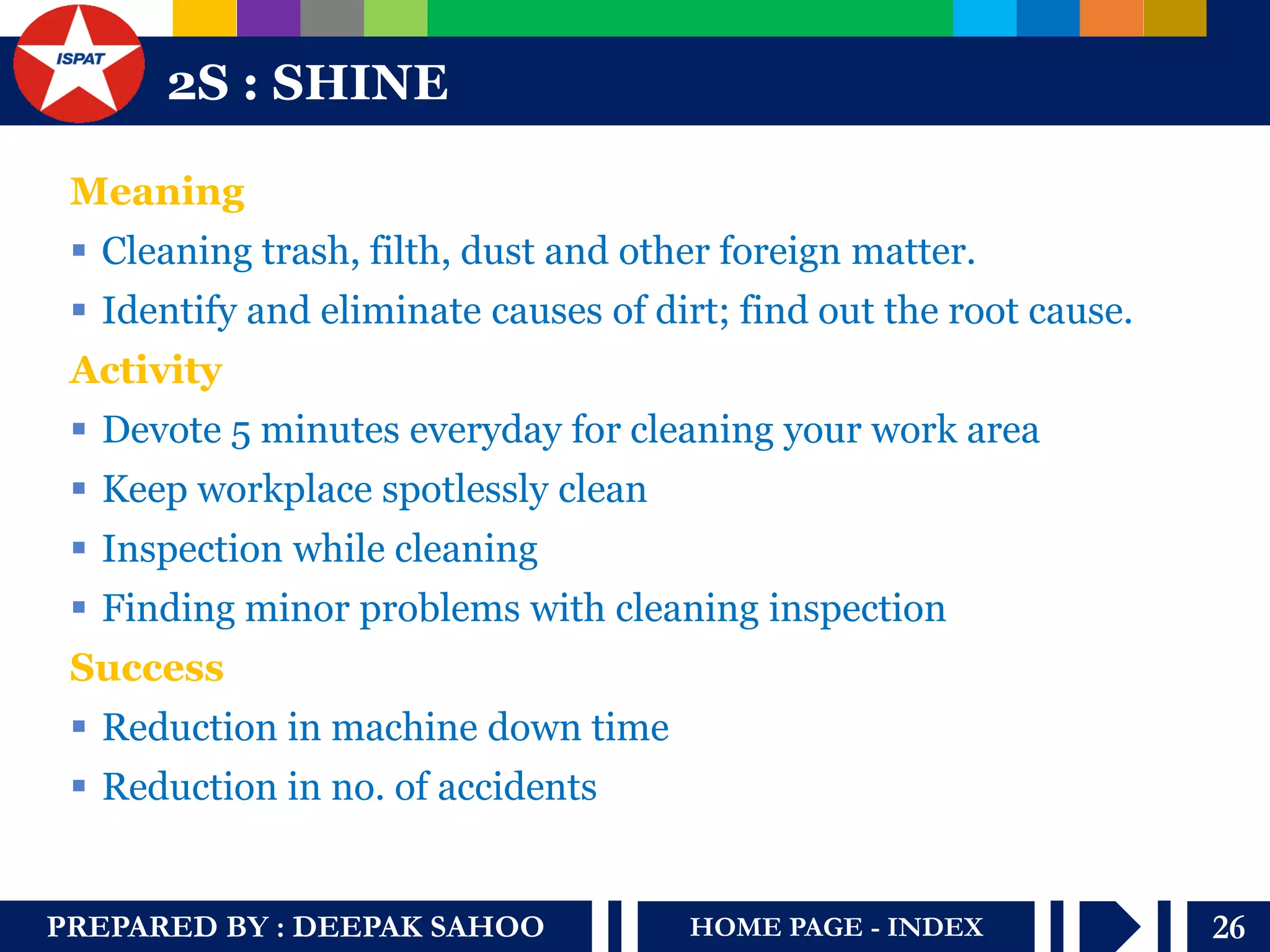 ISPAT

2S : SHINE

Meaning

▪ Cleaning trash, filth, dust and other foreign matter.
▪ Identify and eliminate causes of dirt; find out the root cause.

Activity

▪ Devote 5 minutes everyday for cleaning your work area
▪ Keep workplace spotlessly clean
▪ Inspection while cleaning
▪ Finding minor problems with cleaning inspection

Success

▪ Reduction in machine down time
▪ Reduction in no. of accidents

PREPARED BY : DEEPAK SAHOO

HOME PAGE - INDEX

26